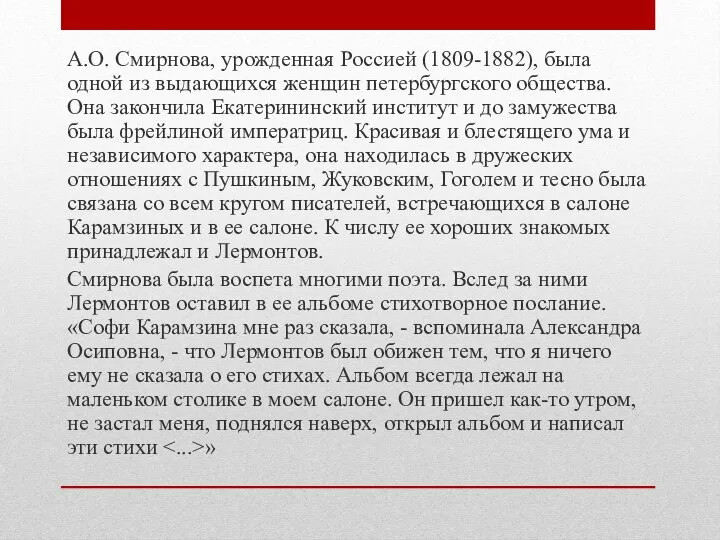 А.О. Смирнова, урожденная Россией (1809-1882), была одной из выдающихся женщин петербургского общества. Она закончила Екатерининский институт и до замужества была фрейлиной императриц. Красивая и блестящего ума и независимого характера, она находилась в дружеских отношениях с Пушкиным, Жуковским, Гоголем и тесно была связана со всем кругом писателей, встречающихся в салоне Карамзиных и в ее салоне. К числу ее хороших знакомых принадлежал и Лермонтов.

Смирнова была воспета многими поэта. Вслед за ними Лермонтов оставил в ее альбоме стихотворное послание. «Софи Карамзина мне раз сказала, - вспоминала Александра Осиповна, - что Лермонтов был обижен тем, что я ничего ему не сказала о его стихах. Альбом всегда лежал на маленьком столике в моем салоне. Он пришел как-то утром, не застал меня, поднялся наверх, открыл альбом и написал эти стихи <...>»